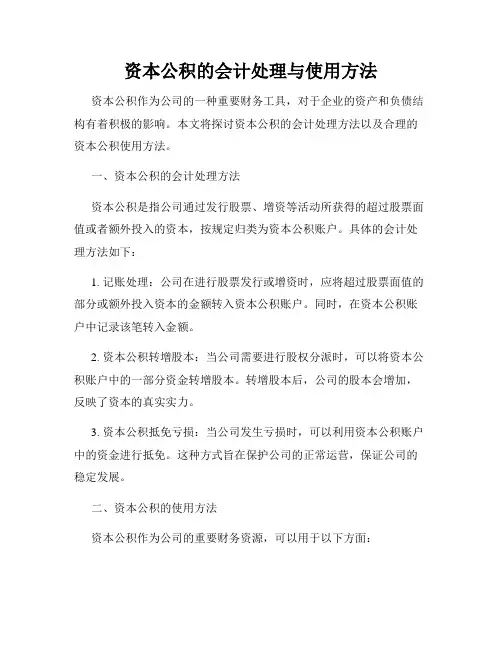 资本公积的会计处理与使用方法

资本公积作为公司的一种重要财务工具，对于企业的资产和负债结构有着积极的影响。本文将探讨资本公积的会计处理方法以及合理的资本公积使用方法。

一、资本公积的会计处理方法

资本公积是指公司通过发行股票、增资等活动所获得的超过股票面值或者额外投入的资本，按规定归类为资本公积账户。具体的会计处理方法如下：

1. 记账处理：公司在进行股票发行或增资时，应将超过股票面值的部分或额外投入资本的金额转入资本公积账户。同时，在资本公积账户中记录该笔转入金额。

2. 资本公积转增股本：当公司需要进行股权分派时，可以将资本公积账户中的一部分资金转增股本。转增股本后，公司的股本会增加，反映了资本的真实实力。

3. 资本公积抵免亏损：当公司发生亏损时，可以利用资本公积账户中的资金进行抵免。这种方式旨在保护公司的正常运营，保证公司的稳定发展。

二、资本公积的使用方法

资本公积作为公司的重要财务资源，可以用于以下方面：